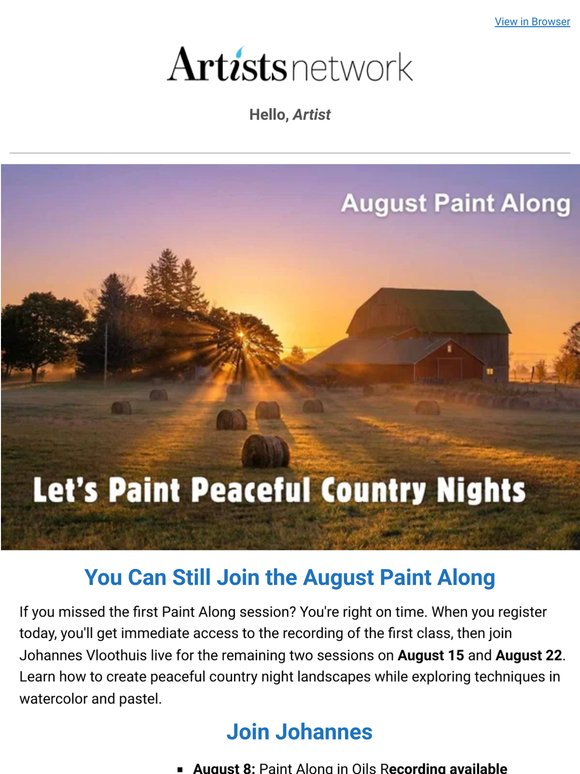 View in Browser

Artistsnetwork

Hello, Artist

August Paint Along

Let's Paint Peaceful Country Nights

You Can Still Join the August Paint Along

If you missed the first Paint Along session? You're right on time. When you register today, you'll get immediate access to the recording of the first class, then join Johannes Vloothuis live for the remaining two sessions on August 15 and August 22. Learn how to create peaceful country night landscapes while exploring techniques in watercolor and pastel.

Join Johannes

• August 8: Paint Along in Oils Recording available